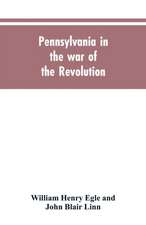 Pennsylvania in the war of the Revolution

William Henry Egle and John Blair Linn